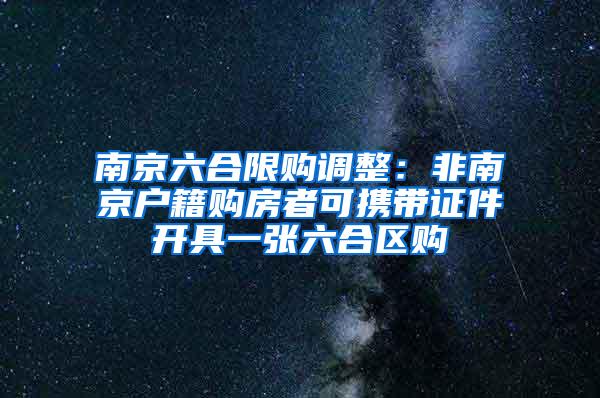 南京六合限购调整：非南京户籍购房者可携带证件开具一张六合区购